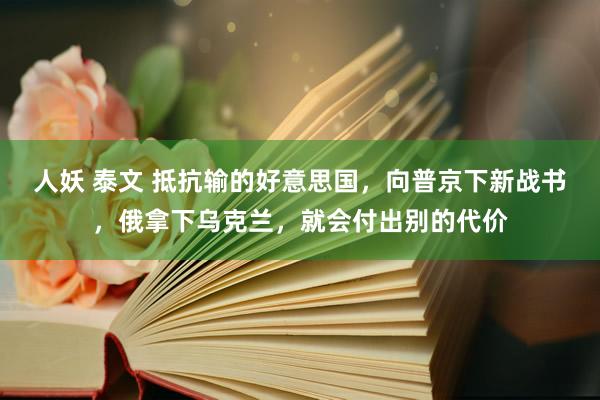 人妖 泰文 抵抗输的好意思国，向普京下新战书，俄拿下乌克兰，就会付出别的代价